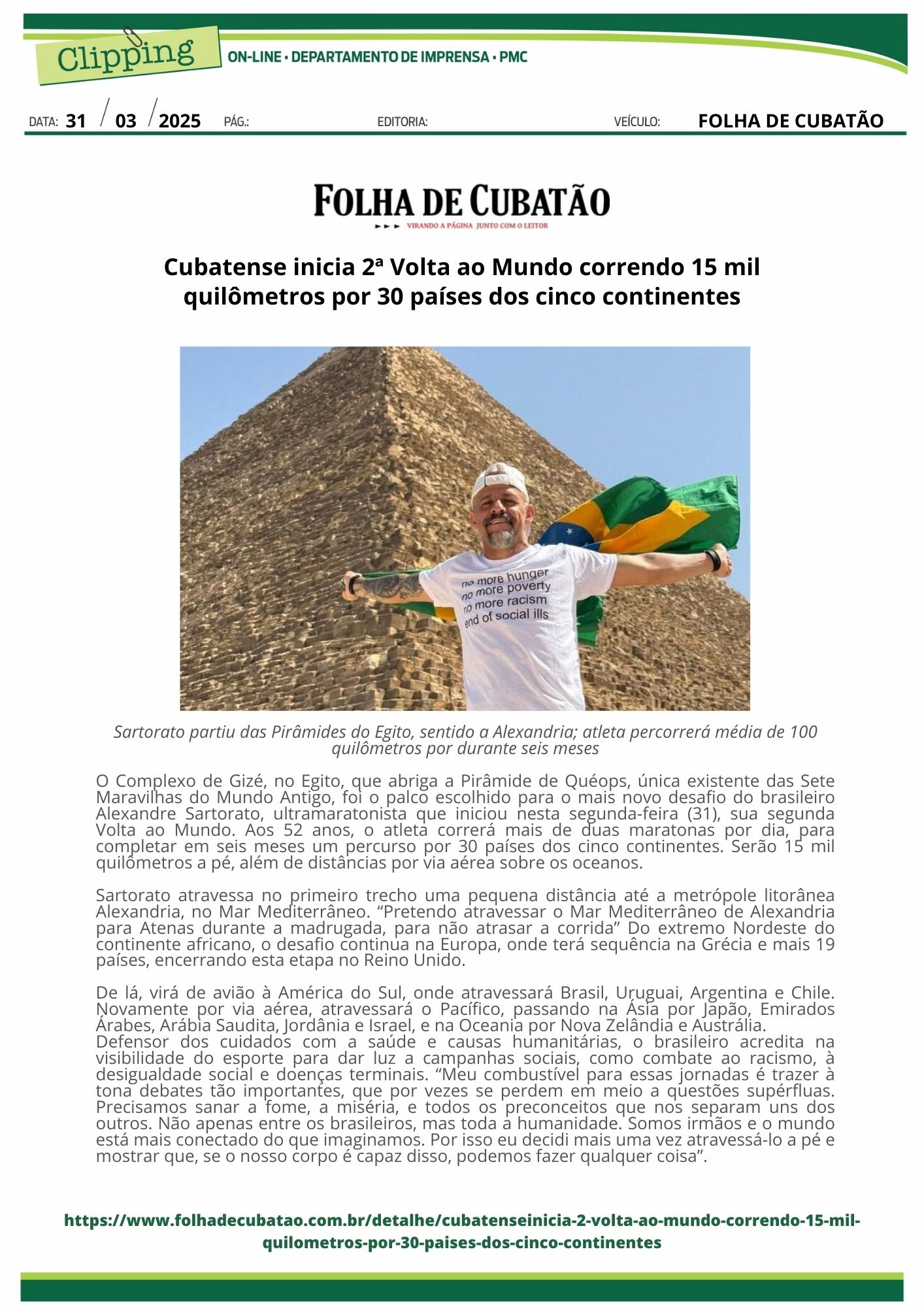 Clipping ON-LINE • DEPARTAMENTO DE IMPRENSA • PMC

DATA: 31 / 03 / 2025 PÁG.: EDITORIA: VEÍCULO: FOLHA DE CUBATÃO

FOLHA DE CUBATÃO
VIRANDO A PÁGINA JUNTO COM O LEITOR

Cubatense inicia 2ª Volta ao Mundo correndo 15 mil quilômetros por 30 países dos cinco continentes

no more hunger
no more poverty
no more racism
end of social ills

Sartorato partiu das Pirâmides do Egito, sentido a Alexandria; atleta percorrerá média de 100 quilômetros por durante seis meses

O Complexo de Gizé, no Egito, que abriga a Pirâmide de Quéops, única existente das Sete Maravilhas do Mundo Antigo, foi o palco escolhido para o mais novo desafio do brasileiro Alexandre Sartorato, ultramaratonista que iniciou nesta segunda-feira (31), sua segunda Volta ao Mundo. Aos 52 anos, o atleta correrá mais de duas maratonas por dia, para completar em seis meses um percurso por 30 países dos cinco continentes. Serão 15 mil quilômetros a pé, além de distâncias por via aérea sobre os oceanos.

Sartorato atravessa no primeiro trecho uma pequena distância até a metrópole litorânea Alexandria, no Mar Mediterrâneo. “Pretendo atravessar o Mar Mediterrâneo de Alexandria para Atenas durante a madrugada, para não atrasar a corrida” Do extremo Nordeste do continente africano, o desafio continua na Europa, onde terá sequência na Grécia e mais 19 países, encerrando esta etapa no Reino Unido.

De lá, virá de avião à América do Sul, onde atravessará Brasil, Uruguai, Argentina e Chile. Novamente por via aérea, atravessará o Pacífico, passando na Ásia por Japão, Emirados Árabes, Arábia Saudita, Jordânia e Israel, e na Oceania por Nova Zelândia e Austrália.
Defensor dos cuidados com a saúde e causas humanitárias, o brasileiro acredita na visibilidade do esporte para dar luz a campanhas sociais, como combate ao racismo, à desigualdade social e doenças terminais. “Meu combustível para essas jornadas é trazer à tona debates tão importantes, que por vezes se perdem em meio a questões supérfluas. Precisamos sanar a fome, a miséria, e todos os preconceitos que nos separam uns dos outros. Não apenas entre os brasileiros, mas toda a humanidade. Somos irmãos e o mundo está mais conectado do que imaginamos. Por isso eu decidi mais uma vez atravessá-lo a pé e mostrar que, se o nosso corpo é capaz disso, podemos fazer qualquer coisa”.

https://www.folhadecubatao.com.br/detalhe/cubatenseinicia-2-volta-ao-mundo-correndo-15-mil-quilometros-por-30-paises-dos-cinco-continentes